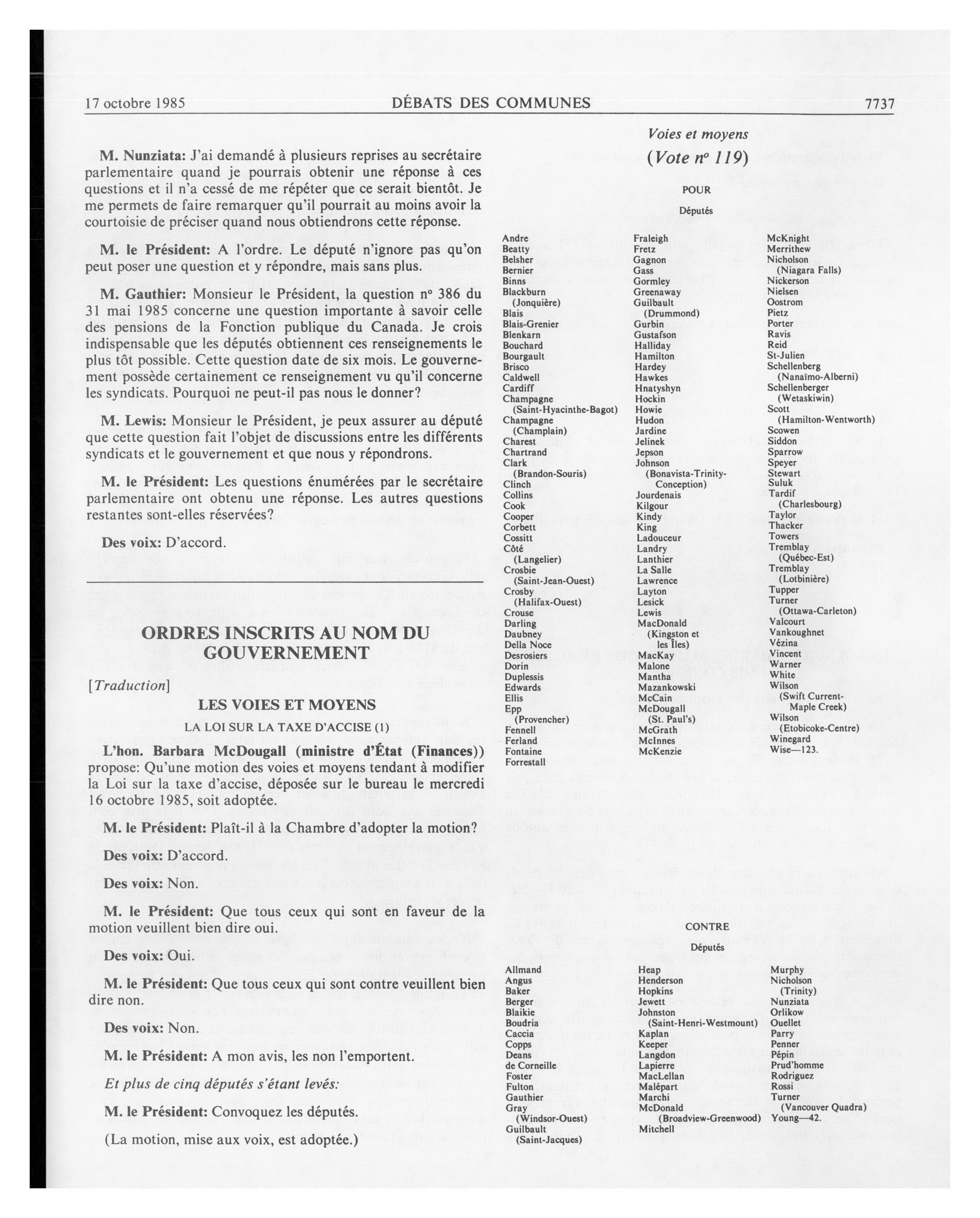 17 octobre 1985 DÉBATS DES COMMUNES 7737

M. Nunziata: J'ai demandé à plusieurs reprises au secrétaire parlementaire quand je pourrais obtenir une réponse à ces questions et il n'a cessé de me répéter que ce serait bientôt. Je me permets de faire remarquer qu'il pourrait au moins avoir la courtoisie de préciser quand nous obtiendrons cette réponse.

M. le Président: A l'ordre. Le député n'ignore pas qu'on peut poser une question et y répondre, mais sans plus.

M. Gauthier: Monsieur le Président, la question nº 386 du 31 mai 1985 concerne une question importante à savoir celle des pensions de la Fonction publique du Canada. Je crois indispensable que les députés obtiennent ces renseignements le plus tôt possible. Cette question date de six mois. Le gouvernement possède certainement ce renseignement vu qu'il concerne les syndicats. Pourquoi ne peut-il pas nous le donner?

M. Lewis: Monsieur le Président, je peux assurer au député que cette question fait l'objet de discussions entre les différents syndicats et le gouvernement et que nous y répondrons.

M. le Président: Les questions énumérées par le secrétaire parlementaire ont obtenu une réponse. Les autres questions restantes sont-elles réservées?

Des voix: D'accord.

ORDRES INSCRITS AU NOM DU GOUVERNEMENT

[Traduction]

LES VOIES ET MOYENS

LA LOI SUR LA TAXE D'ACCISE (1)

L'hon. Barbara McDougall (ministre d'État (Finances)) propose: Qu'une motion des voies et moyens tendant à modifier la Loi sur la taxe d'accise, déposée sur le bureau le mercredi 16 octobre 1985, soit adoptée.

M. le Président: Plaît-il à la Chambre d'adopter la motion?

Des voix: D'accord.

Des voix: Non.

M. le Président: Que tous ceux qui sont en faveur de la motion veuillent bien dire oui.

Des voix: Oui.

M. le Président: Que tous ceux qui sont contre veuillent bien dire non.

Des voix: Non.

M. le Président: A mon avis, les non l'emportent.

Et plus de cinq députés s'étant levés:

M. le Président: Convoquez les députés.

(La motion, mise aux voix, est adoptée.)

Voies et moyens

(Vote nº 119)

POUR

Députés

Andre
Beatty
Belsher
Bernier
Binns
Blackburn (Jonquière)
Blais
Blais-Grenier
Blenkarn
Bouchard
Bourgault
Brisco
Caldwell
Cardiff
Champagne (Saint-Hyacinthe-Bagot)
Champagne (Champlain)
Charest
Chartrand
Clark (Brandon-Souris)
Clinch
Collins
Cook
Cooper
Corbett
Cossitt
Côté (Langelier)
Crosbie (Saint-Jean-Ouest)
Crosby (Halifax-Ouest)
Crouse
Darling
Daubney
Della Noce
Desrosiers
Dorin
Duplessis
Edwards
Ellis
Epp (Provencher)
Fennell
Ferland
Fontaine
Forrestall

Fraleigh
Fretz
Gagnon
Gass
Gormley
Greenaway
Guilbault (Drummond)
Gurbin
Gustafson
Halliday
Hamilton
Hardey
Hawkes
Hnatyshyn
Hockin
Howie
Hudon
Jardine
Jelinek
Jepson
Johnson (Bonavista-Trinity-Conception)
Jourdenais
Kilgour
Kindy
King
Ladouceur
Landry
Lanthier
La Salle
Lawrence
Layton
Lesick
Lewis
MacDonald (Kingston et les Îles)
MacKay
Malone
Mantha
Mazankowski
McCain
McDougall (St. Paul's)
McGrath
McInnes
McKenzie

McKnight
Merrithew
Nicholson (Niagara Falls)
Nickerson
Nielsen
Oostrom
Pietz
Porter
Ravis
Reid
St-Julien
Schellenberg (Nanaïmo-Alberni)
Schellenberger (Wetaskiwin)
Scott (Hamilton-Wentworth)
Scowen
Siddon
Sparrow
Speyer
Stewart
Suluk
Tardif (Charlesbourg)
Taylor
Thacker
Towers
Tremblay (Québec-Est)
Tremblay (Lotbinière)
Tupper
Turner (Ottawa-Carleton)
Valcourt
Vankoughnet
Vézina
Vincent
Warner
White
Wilson (Swift Current-Maple Creek)
Wilson (Etobicoke-Centre)
Winegard
Wise—123.

CONTRE

Députés

Allmand
Angus
Baker
Berger
Blaikie
Boudria
Caccia
Copps
Deans
de Corneille
Foster
Fulton
Gauthier
Gray (Windsor-Ouest)
Guilbault (Saint-Jacques)

Heap
Henderson
Hopkins
Jewett
Johnston (Saint-Henri-Westmount)
Kaplan
Keeper
Langdon
Lapierre
MacLellan
Malépart
Marchi
McDonald (Broadview-Greenwood)
Mitchell

Murphy
Nicholson (Trinity)
Nunziata
Orlikow
Ouellet
Parry
Penner
Pépin
Prud'homme
Rodriguez
Rossi
Turner (Vancouver Quadra)
Young—42.